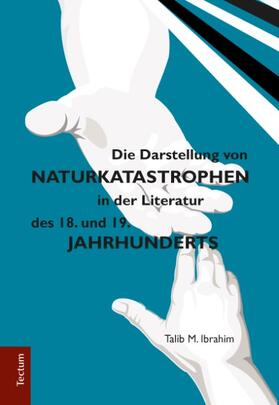 Die Darstellung von
NATURKATASTROPHEN
in der Literatur
des 18. und 19.
JAHRHUNDERTS

Talib M. Ibrahim

Tectum